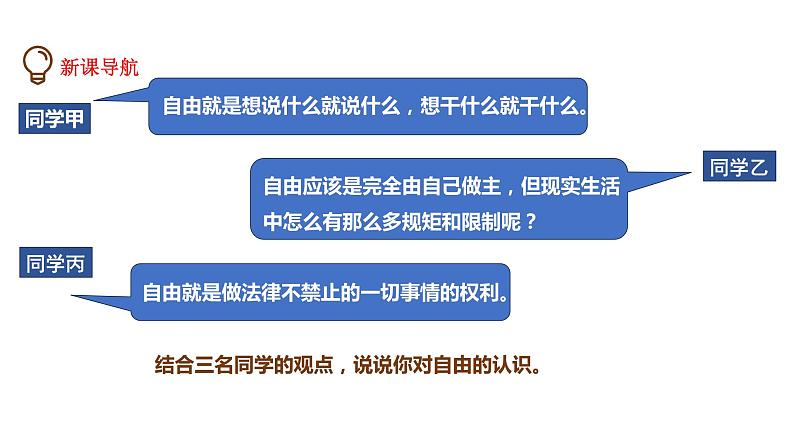 新课导航

同学甲

自由就是想说什么就说什么，想干什么就干什么。

同学乙

自由应该是完全由自己做主，但现实生活中怎么有那么多规矩和限制呢？

同学丙

自由就是做法律不禁止的一切事情的权利。

结合三名同学的观点，说说你对自由的认识。